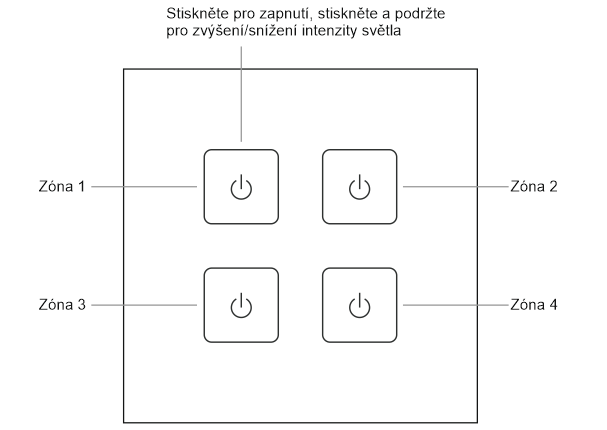 Stiskněte pro zapnutí, stiskněte a podržte pro zvýšení/snížení intenzity světla

Zóna 1

Zóna 2

Zóna 3

Zóna 4